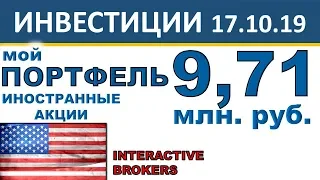 ИНВЕСТИЦИИ 17.10.19

МОЙ ПОРТФЕЛЬ ИНОСТРАННЫЕ АКЦИИ

9,71 млн. руб.

INTERACTIVE BROKERS